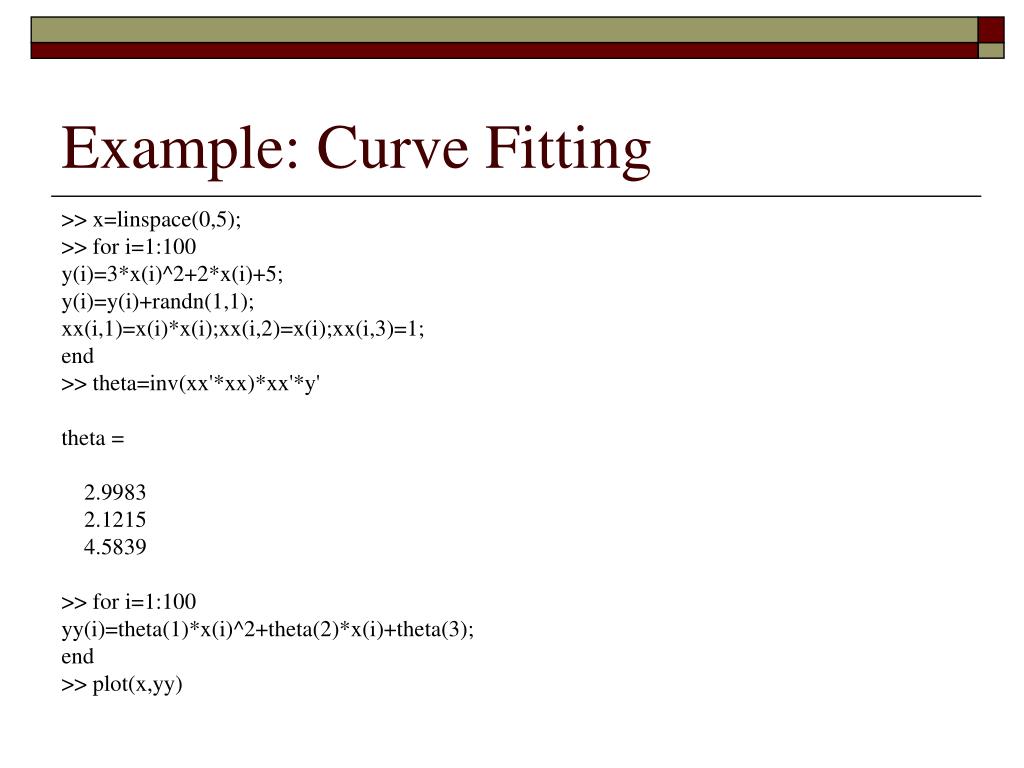 Example: Curve Fitting

>> x=linspace(0,5);
>> for i=1:100
y(i)=3*x(i)^2+2*x(i)+5;
y(i)=y(i)+randn(1,1);
xx(i,1)=x(i)*x(i);xx(i,2)=x(i);xx(i,3)=1;
end
>> theta=inv(xx'*xx)*xx'*y'

theta =

2.9983
2.1215
4.5839

>> for i=1:100
yy(i)=theta(1)*x(i)^2+theta(2)*x(i)+theta(3);
end
>> plot(x,yy)